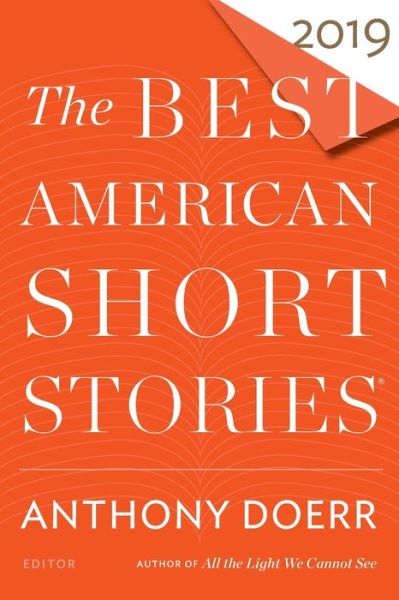 2019

The BEST AMERICAN SHORT STORIES®

ANTHONY DOERR

EDITOR

AUTHOR OF All the Light We Cannot See